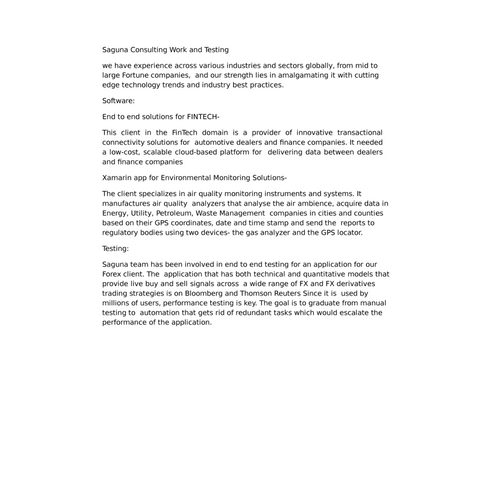 Saguna Consulting Work and Testing

we have experience across various industries and sectors globally, from mid to large Fortune companies, and our strength lies in amalgamating it with cutting edge technology trends and industry best practices.

Software:

End to end solutions for FINTECH-

This client in the FinTech domain is a provider of innovative transactional connectivity solutions for automotive dealers and finance companies. It needed a low-cost, scalable cloud-based platform for delivering data between dealers and finance companies

Xamarin app for Environmental Monitoring Solutions-

The client specializes in air quality monitoring instruments and systems. It manufactures air quality analyzers that analyse the air ambience, acquire data in Energy, Utility, Petroleum, Waste Management companies in cities and counties based on their GPS coordinates, date and time stamp and send the reports to regulatory bodies using two devices- the gas analyzer and the GPS locator.

Testing:

Saguna team has been involved in end to end testing for an application for our Forex client. The application that has both technical and quantitative models that provide live buy and sell signals across a wide range of FX and FX derivatives trading strategies is on Bloomberg and Thomson Reuters Since it is used by millions of users, performance testing is key. The goal is to graduate from manual testing to automation that gets rid of redundant tasks which would escalate the performance of the application.